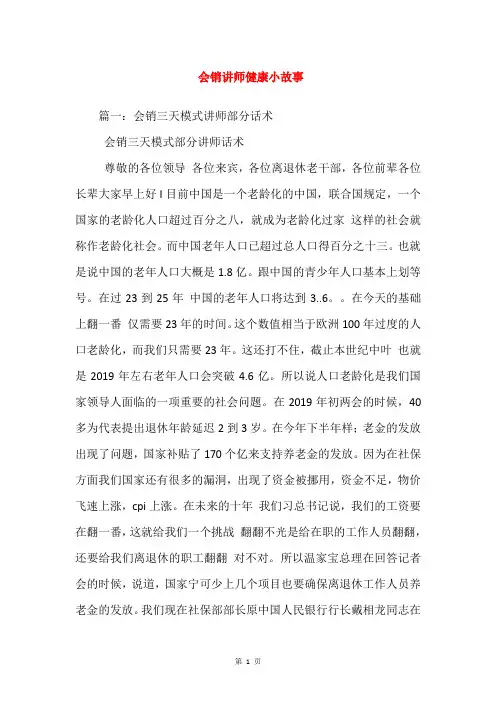 会销讲师健康小故事

篇一：会销三天模式讲师部分话术

会销三天模式部分讲师话术

尊敬的各位领导 各位来宾，各位离退休老干部，各位前辈各位长辈大家早上好 I 目前中国是一个老龄化的中国，联合国规定，一个国家的老龄化人口超过百分之八，就成为老龄化过家 这样的社会就称作老龄化社会。而中国老年人口已超过总人口得百分之十三。也就是说中国的老年人口大概是 1.8 亿。跟中国的青少年人口基本上划等号。在过 23 到 25 年 中国的老年人口将达到 3..6。。在今天的基础上翻一番 仅需要 23 年的时间。这个数值相当于欧洲 100 年过度的人口老龄化，而我们只需要 23 年。这还打不住，截止本世纪中叶 也就是 2019 年左右老年人口会突破 4.6 亿。所以说人口老龄化是我们国家领导人面临的一项重要的社会问题。在 2019 年初两会的时候，40 多为代表提出退休年龄延迟 2 到 3 岁。在今年下半年样；老金的发放出现了问题，国家补贴了 170 个亿来支持养老金的发放。因为在社保方面我们国家还有很多的漏洞，出现了资金被挪用，资金不足，物价飞速上涨，cpi 上涨。在未来的十年 我们习总书记说，我们的工资要在翻一番，这就给我们一个挑战 翻翻不光是给在职的工作人员翻翻，还要给我们离退休的职工翻翻 对不对。所以温家宝总理在回答记者会的时候，说道，国家宁可少上几个项目也要确保离退休工作人员养老金的发放。我们现在社保部部长原中国人民银行行长戴相龙同志在

第 1 页